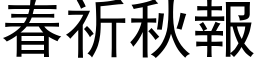 春祈秋報